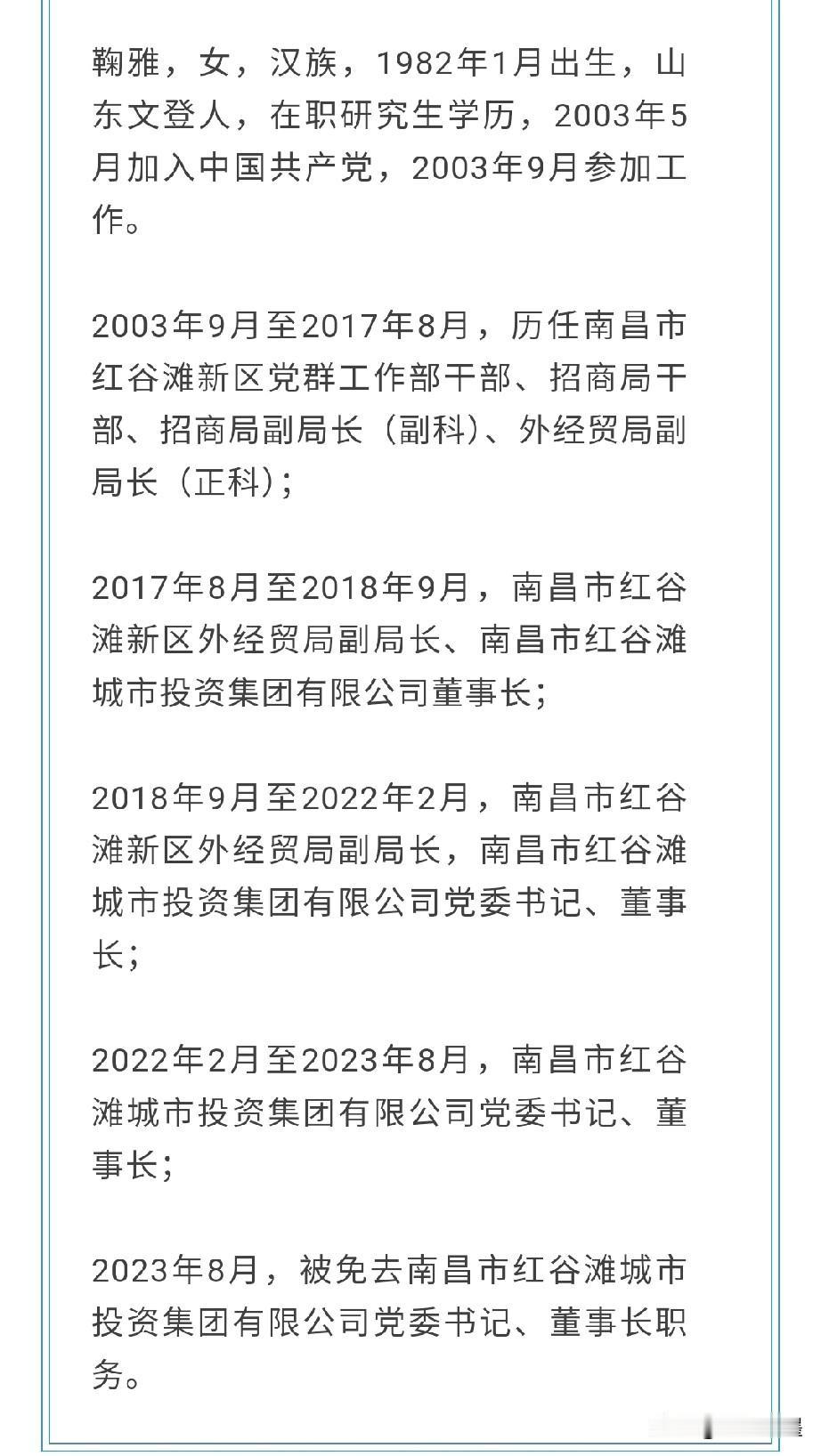 鞠雅，女，汉族，1982年1月出生，山东文登人，在职研究生学历，2003年5月加入中国共产党，2003年9月参加工作。

2003年9月至2017年8月，历任南昌市红谷滩新区党群工作部干部、招商局干部、招商局副局长（副科）、外经贸局副局长（正科）；

2017年8月至2018年9月，南昌市红谷滩新区外经贸局副局长、南昌市红谷滩城市投资集团有限公司董事长；

2018年9月至2022年2月，南昌市红谷滩新区外经贸局副局长，南昌市红谷滩城市投资集团有限公司党委书记、董事长；

2022年2月至2023年8月，南昌市红谷滩城市投资集团有限公司党委书记、董事长；

2023年8月，被免去南昌市红谷滩城市投资集团有限公司党委书记、董事长职务。